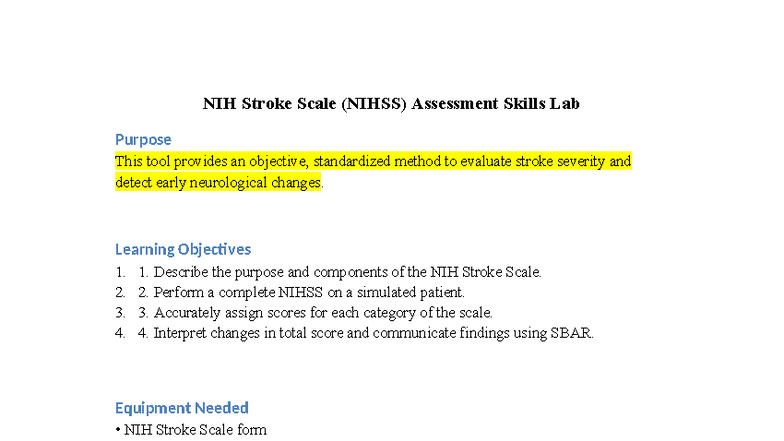 NIH Stroke Scale (NIHSS) Assessment Skills Lab

Purpose

This tool provides an objective, standardized method to evaluate stroke severity and detect early neurological changes.

Learning Objectives

1. 1. Describe the purpose and components of the NIH Stroke Scale.
2. 2. Perform a complete NIHSS on a simulated patient.
3. 3. Accurately assign scores for each category of the scale.
4. 4. Interpret changes in total score and communicate findings using SBAR.

Equipment Needed

• NIH Stroke Scale form